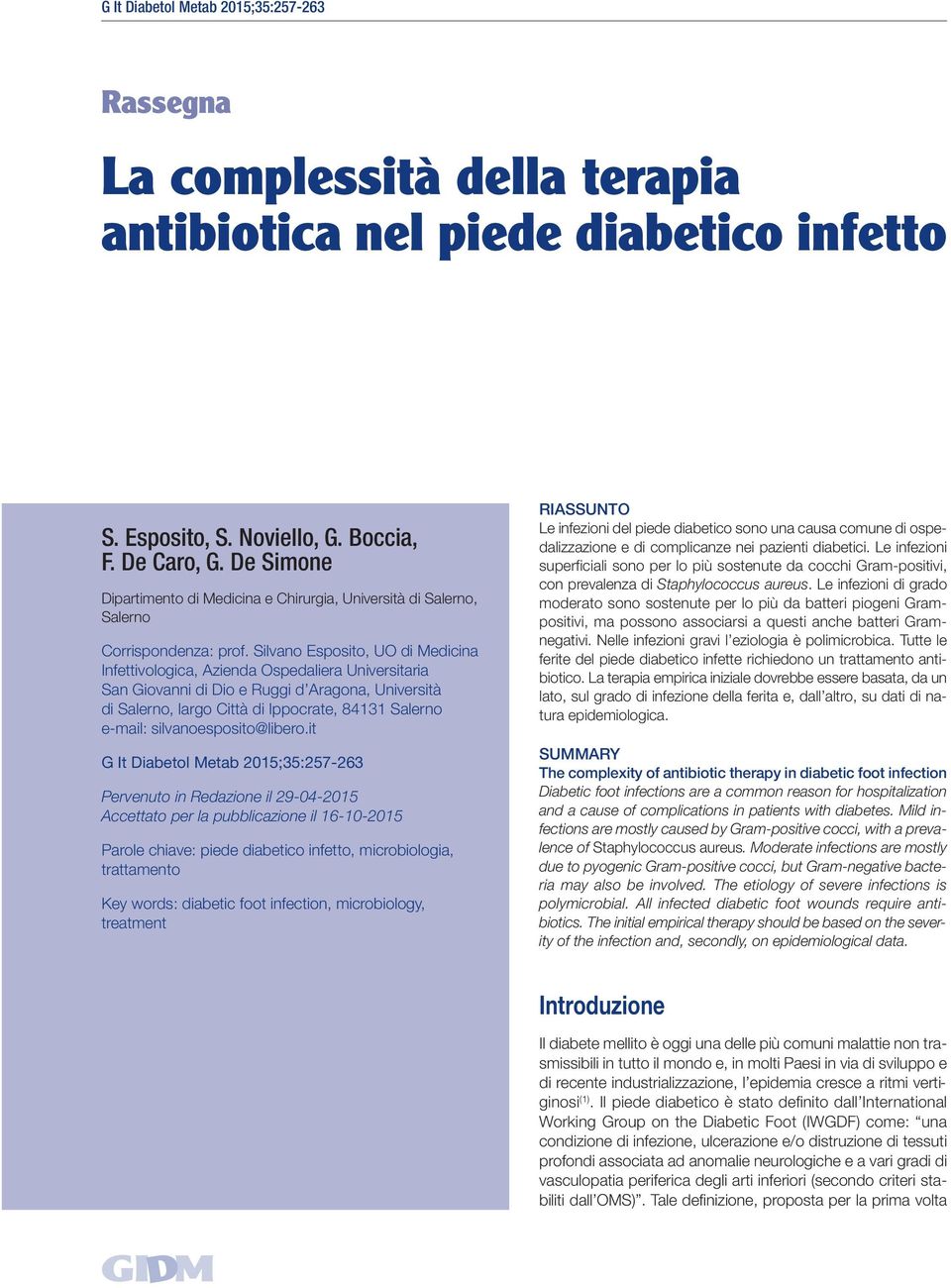 G It Diabetol Metab 2015;35:257-263

Rassegna

La complessità della terapia antibiotica nel piede diabetico infetto

S. Esposito, S. Noviello, G. Boccia, F. De Caro, G. De Simone

Dipartimento di Medicina e Chirurgia, Università di Salerno, Salerno

Corrispondenza: prof. Silvano Esposito, UO di Medicina Infettivologica, Azienda Ospedaliera Universitaria San Giovanni di Dio e Ruggi d'Aragona, Università di Salerno, largo Città di Ippocrate, 84131 Salerno
e-mail: silvanoesposito@libero.it

G It Diabetol Metab 2015;35:257-263

Pervenuto in Redazione il 29-04-2015
Accettato per la pubblicazione il 16-10-2015

Parole chiave: piede diabetico infetto, microbiologia, trattamento

Key words: diabetic foot infection, microbiology, treatment

RIASSUNTO
Le infezioni del piede diabetico sono una causa comune di ospedalizzazione e di complicanze nei pazienti diabetici. Le infezioni superficiali sono per lo più sostenute da cocchi Gram-positivi, con prevalenza di Staphylococcus aureus. Le infezioni di grado moderato sono sostenute per lo più da batteri piogeni Gram-positivi, ma possono associarsi a questi anche batteri Gram-negativi. Nelle infezioni gravi l'eziologia è polimicrobica. Tutte le ferite del piede diabetico infette richiedono un trattamento antibiotico. La terapia empirica iniziale dovrebbe essere basata, da un lato, sul grado di infezione della ferita e, dall'altro, su dati di natura epidemiologica.

SUMMARY
The complexity of antibiotic therapy in diabetic foot infection
Diabetic foot infections are a common reason for hospitalization and a cause of complications in patients with diabetes. Mild infections are mostly caused by Gram-positive cocci, with a prevalence of Staphylococcus aureus. Moderate infections are mostly due to pyogenic Gram-positive cocci, but Gram-negative bacteria may also be involved. The etiology of severe infections is polymicrobial. All infected diabetic foot wounds require antibiotics. The initial empirical therapy should be based on the severity of the infection and, secondly, on epidemiological data.

Introduzione

Il diabete mellito è oggi una delle più comuni malattie non trasmissibili in tutto il mondo e, in molti Paesi in via di sviluppo e di recente industrializzazione, l'epidemia cresce a ritmi vertiginosi$^{(1)}$. Il piede diabetico è stato definito dall'International Working Group on the Diabetic Foot (IWGDF) come: "una condizione di infezione, ulcerazione e/o distruzione di tessuti profondi associata ad anomalie neurologiche e a vari gradi di vasculopatia periferica degli arti inferiori (secondo criteri stabiliti dall'OMS)". Tale definizione, proposta per la prima volta

GIDM